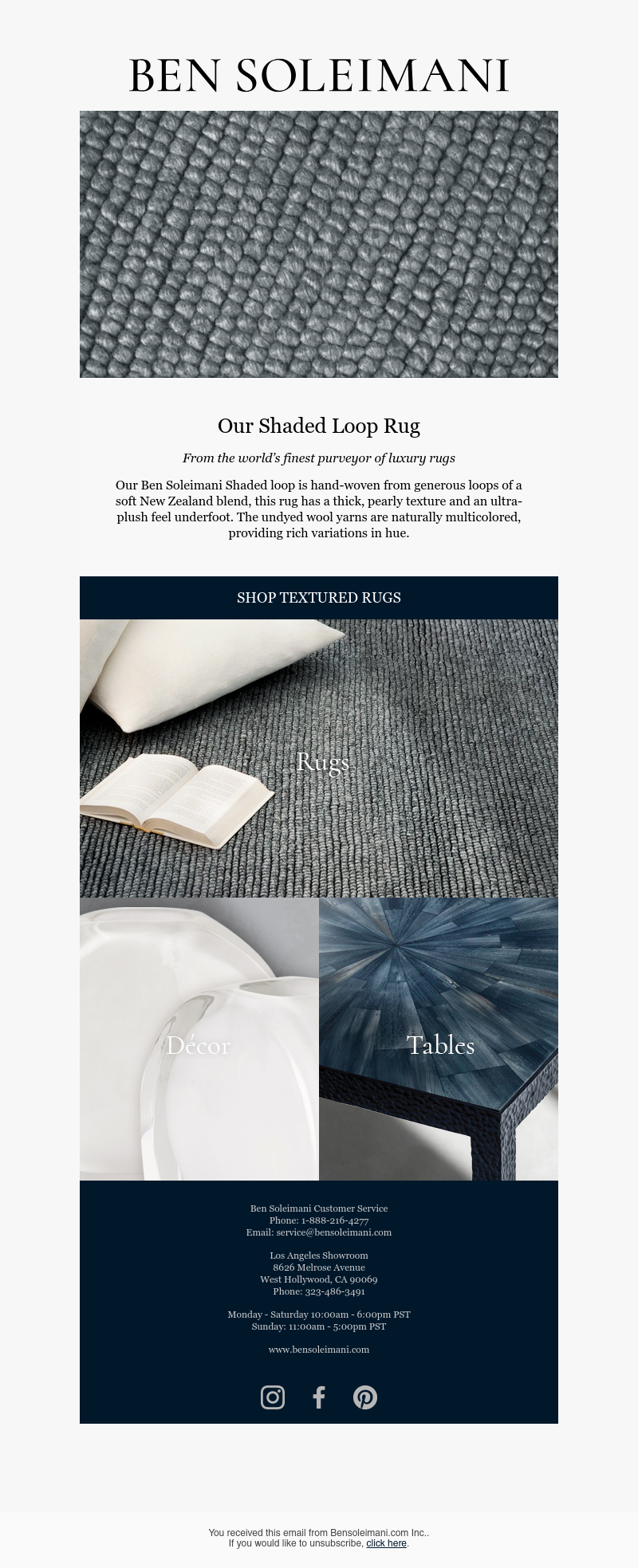 BEN SOLEIMANI

Our Shaded Loop Rug

From the world's finest purveyor of luxury rugs

Our Ben Soleimani Shaded loop is hand-woven from generous loops of a soft New Zealand blend, this rug has a thick, pearly texture and an ultra-plush feel underfoot. The undyed wool yarns are naturally multicolored, providing rich variations in hue.

SHOP TEXTURED RUGS

Rugs

Décor

Tables

Ben Soleimani Customer Service
Phone: 1-888-216-4277
Email: service@bensoleimani.com

Los Angeles Showroom
8626 Melrose Avenue
West Hollywood, CA 90069
Phone: 323-486-3491

Monday - Saturday 10:00am - 6:00pm PST
Sunday: 11:00am - 5:00pm PST

www.bensoleimani.com

You received this email from Bensoleimani.com Inc..
If you would like to unsubscribe, click here.